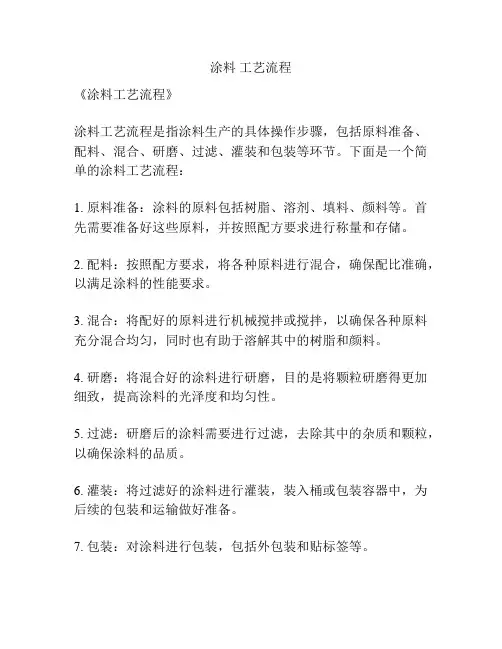 涂料 工艺流程

《涂料工艺流程》

涂料工艺流程是指涂料生产的具体操作步骤，包括原料准备、配料、混合、研磨、过滤、灌装和包装等环节。下面是一个简单的涂料工艺流程：

1. 原料准备：涂料的原料包括树脂、溶剂、填料、颜料等。首先需要准备好这些原料，并按照配方要求进行称量和存储。

2. 配料：按照配方要求，将各种原料进行混合，确保配比准确，以满足涂料的性能要求。

3. 混合：将配好的原料进行机械搅拌或搅拌，以确保各种原料充分混合均匀，同时也有助于溶解其中的树脂和颜料。

4. 研磨：将混合好的涂料进行研磨，目的是将颗粒研磨得更加细致，提高涂料的光泽度和均匀性。

5. 过滤：研磨后的涂料需要进行过滤，去除其中的杂质和颗粒，以确保涂料的品质。

6. 灌装：将过滤好的涂料进行灌装，装入桶或包装容器中，为后续的包装和运输做好准备。

7. 包装：对涂料进行包装，包括外包装和贴标签等。